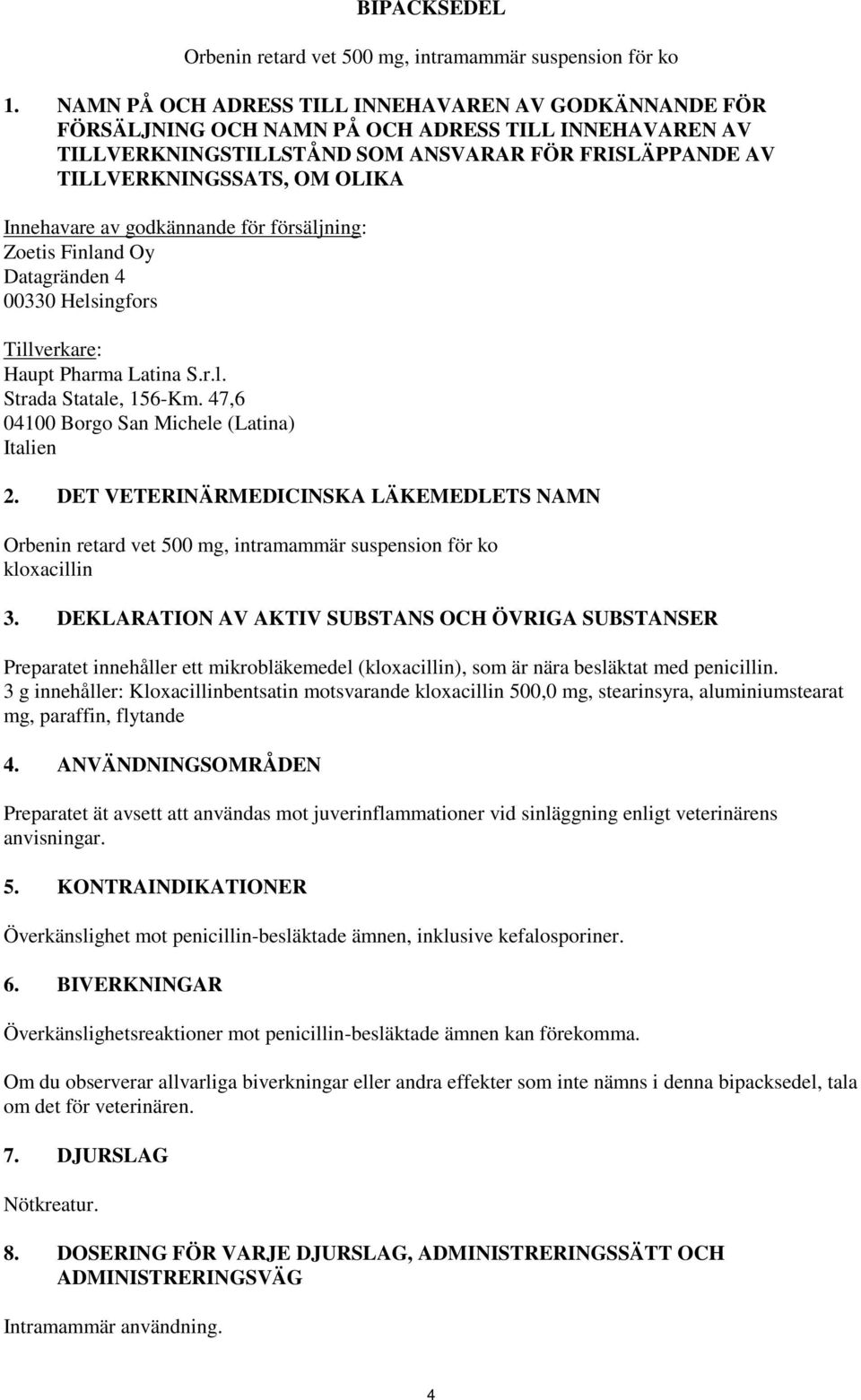 BIPACKSEDEL

Orbenin retard vet 500 mg, intramammär suspension för ko

1. NAMN PÅ OCH ADRESS TILL INNEHAVAREN AV GODKÄNNANDE FÖR FÖRSÄLJNING OCH NAMN PÅ OCH ADRESS TILL INNEHAVAREN AV TILLVERKNINGSTILLSTÅND SOM ANSVARAR FÖR FRISLÄPPANDE AV TILLVERKNINGSSATS, OM OLIKA

Innehavare av godkännande för försäljning:
Zoetis Finland Oy
Datagränden 4
00330 Helsingfors

Tillverkare:
Haupt Pharma Latina S.r.l.
Strada Statale, 156-Km. 47,6
04100 Borgo San Michele (Latina)
Italien

2. DET VETERINÄRMEDICINSKA LÄKEMEDLETS NAMN

Orbenin retard vet 500 mg, intramammär suspension för ko
kloxacillin

3. DEKLARATION AV AKTIV SUBSTANS OCH ÖVRIGA SUBSTANSER

Preparatet innehåller ett mikrobläkemedel (kloxacillin), som är nära besläktat med penicillin.
3 g innehåller: Kloxacillinbentsatin motsvarande kloxacillin 500,0 mg, stearinsyra, aluminiumstearat mg, paraffin, flytande

4. ANVÄNDNINGSOMRÅDEN

Preparatet ät avsett att användas mot juverinflammationer vid sinläggning enligt veterinärens anvisningar.

5. KONTRAINDIKATIONER

Överkänslighet mot penicillin-besläktade ämnen, inklusive kefalosporiner.

6. BIVERKNINGAR

Överkänslighetsreaktioner mot penicillin-besläktade ämnen kan förekomma.

Om du observerar allvarliga biverkningar eller andra effekter som inte nämns i denna bipacksedel, tala om det för veterinären.

7. DJURSLAG

Nötkreatur.

8. DOSERING FÖR VARJE DJURSLAG, ADMINISTRERINGSSÄTT OCH ADMINISTRERINGSVÄG

Intramammär användning.

4